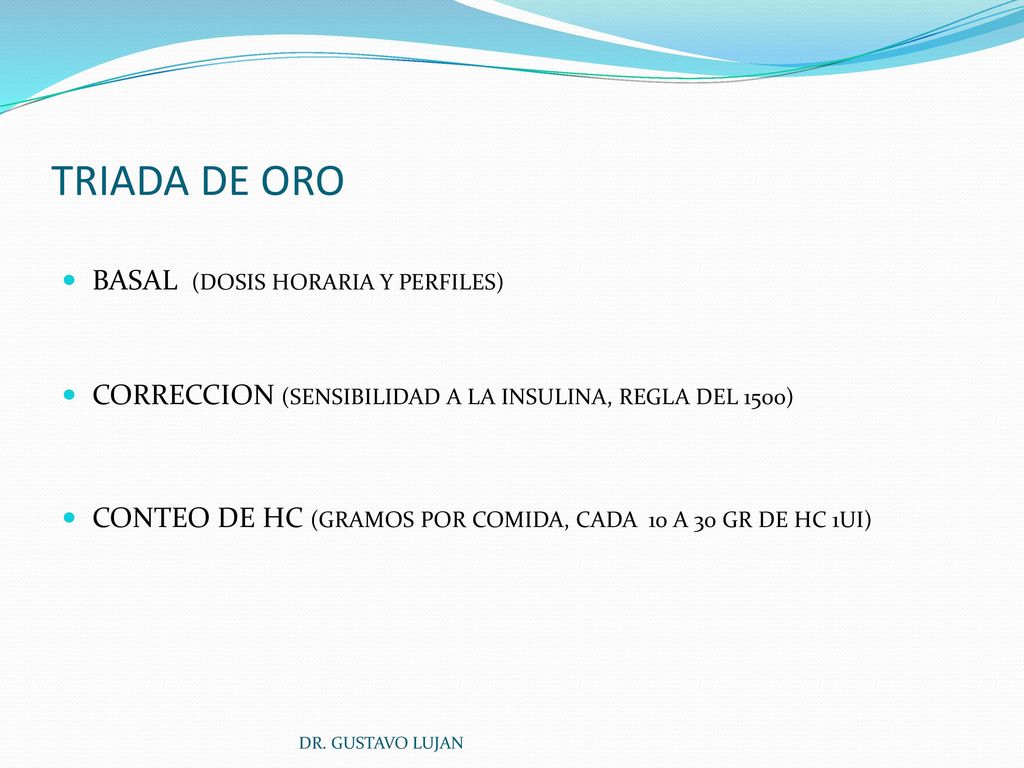 TRIADA DE ORO

BASAL (DOSIS HORARIA Y PERFILES)

CORRECCION (SENSIBILIDAD A LA INSULINA, REGLA DEL 1500)

CONTEO DE HC (GRAMOS POR COMIDA, CADA 10 A 30 GR DE HC 1UI)

DR. GUSTAVO LUJAN